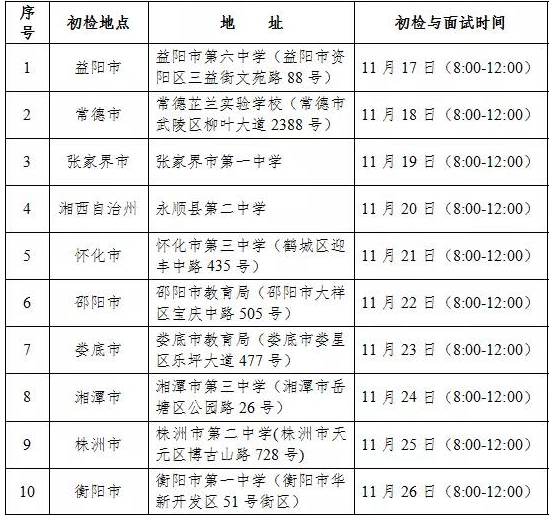 | 序号 | 初检地点 | 地　　址 | 初检与面试时间 |
|---|---|---|---|
| 1 | 益阳市 | 益阳市第六中学（益阳市资阳区三益街文苑路 88 号） | 11 月 17 日（8:00-12:00） |
| 2 | 常德市 | 常德芷兰实验学校（常德市武陵区柳叶大道 2388 号） | 11 月 18 日（8:00-12:00） |
| 3 | 张家界市 | 张家界市第一中学 | 11 月 19 日（8:00-12:00） |
| 4 | 湘西自治州 | 永顺县第二中学 | 11 月 20 日（8:00-12:00） |
| 5 | 怀化市 | 怀化市第三中学（鹤城区迎丰中路 435 号） | 11 月 21 日（8:00-12:00） |
| 6 | 邵阳市 | 邵阳市教育局（邵阳市大祥区宝庆中路 505 号） | 11 月 22 日（8:00-12:00） |
| 7 | 娄底市 | 娄底市教育局（娄底市娄星区乐坪大道 477 号） | 11 月 23 日（8:00-12:00） |
| 8 | 湘潭市 | 湘潭市第三中学（湘潭市岳塘区公园路 26 号） | 11 月 24 日（8:00-12:00） |
| 9 | 株洲市 | 株洲市第二中学(株洲市天元区博古山路 728 号) | 11 月 25 日（8:00-12:00） |
| 10 | 衡阳市 | 衡阳市第一中学（衡阳市华新开发区 51 号街区） | 11 月 26 日（8:00-12:00） |